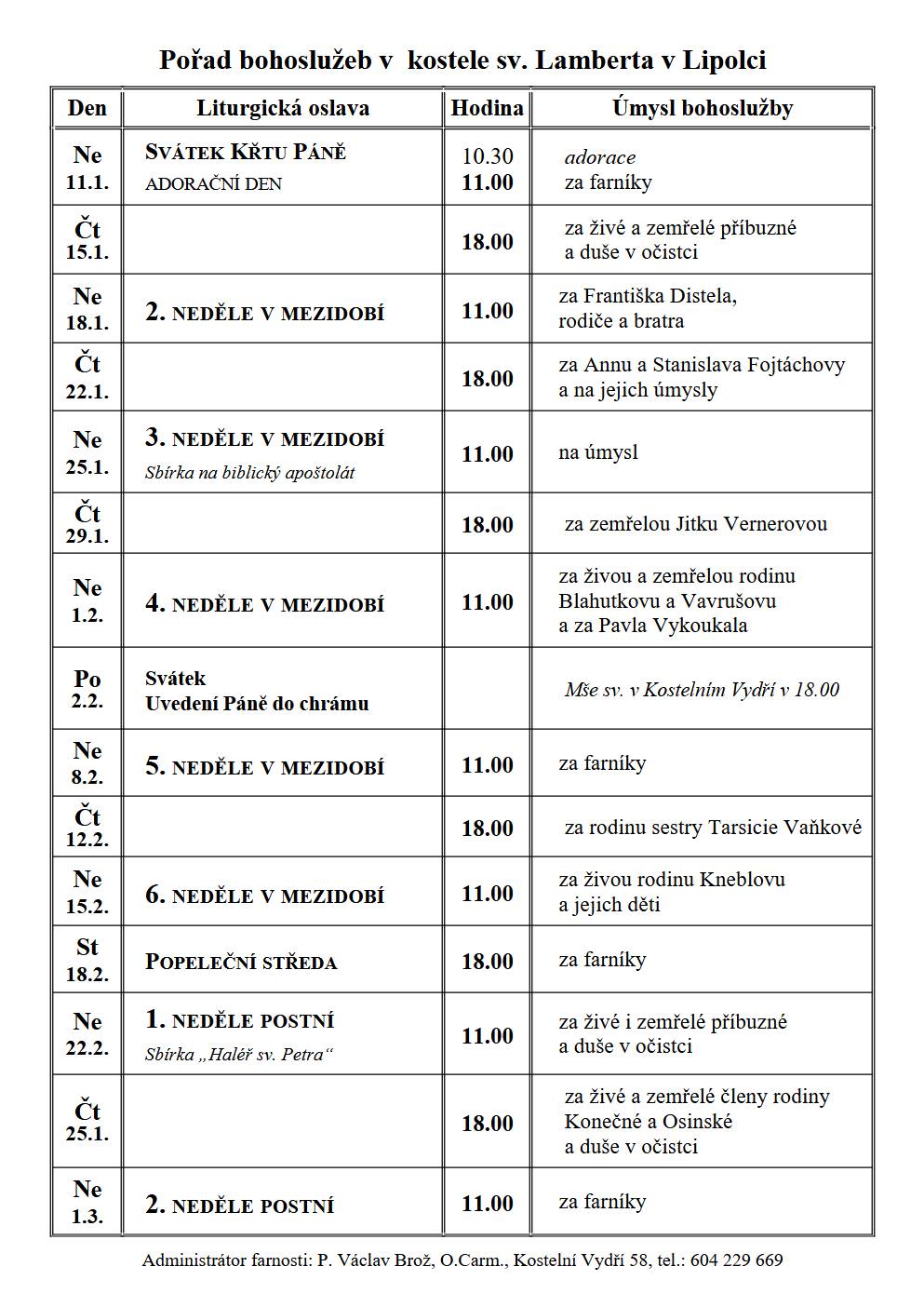 Pořad bohoslužeb v kostele sv. Lamberta v Lipolci

| Den | Liturgická oslava | Hodina | Úmysl bohoslužby |
|---|---|---|---|
| Ne 11.1. | SVÁTEK KŘTU PÁNĚ ADORAČNÍ DEN | 10.30 11.00 | adorace za farníky |
| Čt 15.1. | | 18.00 | za živé a zemřelé příbuzné a duše v očistci |
| Ne 18.1. | 2. NEDĚLE V MEZIDOBÍ | 11.00 | za Františka Distela, rodiče a bratra |
| Čt 22.1. | | 18.00 | za Annu a Stanislava Fojtáchovy a na jejich úmysly |
| Ne 25.1. | 3. NEDĚLE V MEZIDOBÍ Sbírka na biblický apoštolát | 11.00 | na úmysl |
| Čt 29.1. | | 18.00 | za zemřelou Jitku Vernerovou |
| Ne 1.2. | 4. NEDĚLE V MEZIDOBÍ | 11.00 | za živou a zemřelou rodinu Blahutkovu a Vavrušovu a za Pavla Vykoukala |
| Po 2.2. | Svátek Uvedení Páně do chrámu | | Mše sv. v Kostelním Vydří v 18.00 |
| Ne 8.2. | 5. NEDĚLE V MEZIDOBÍ | 11.00 | za farníky |
| Čt 12.2. | | 18.00 | za rodinu sestry Tarsicie Vaňkové |
| Ne 15.2. | 6. NEDĚLE V MEZIDOBÍ | 11.00 | za živou rodinu Kneblovu a jejich děti |
| St 18.2. | POPELEČNÍ STŘEDA | 18.00 | za farníky |
| Ne 22.2. | 1. NEDĚLE POSTNÍ Sbírka „Haléř sv. Petra“ | 11.00 | za živé i zemřelé příbuzné a duše v očistci |
| Čt 25.1. | | 18.00 | za živé a zemřelé členy rodiny Konečné a Osinské a duše v očistci |
| Ne 1.3. | 2. NEDĚLE POSTNÍ | 11.00 | za farníky |

Administrátor farnosti: P. Václav Brož, O.Carm., Kostelní Vydří 58, tel.: 604 229 669